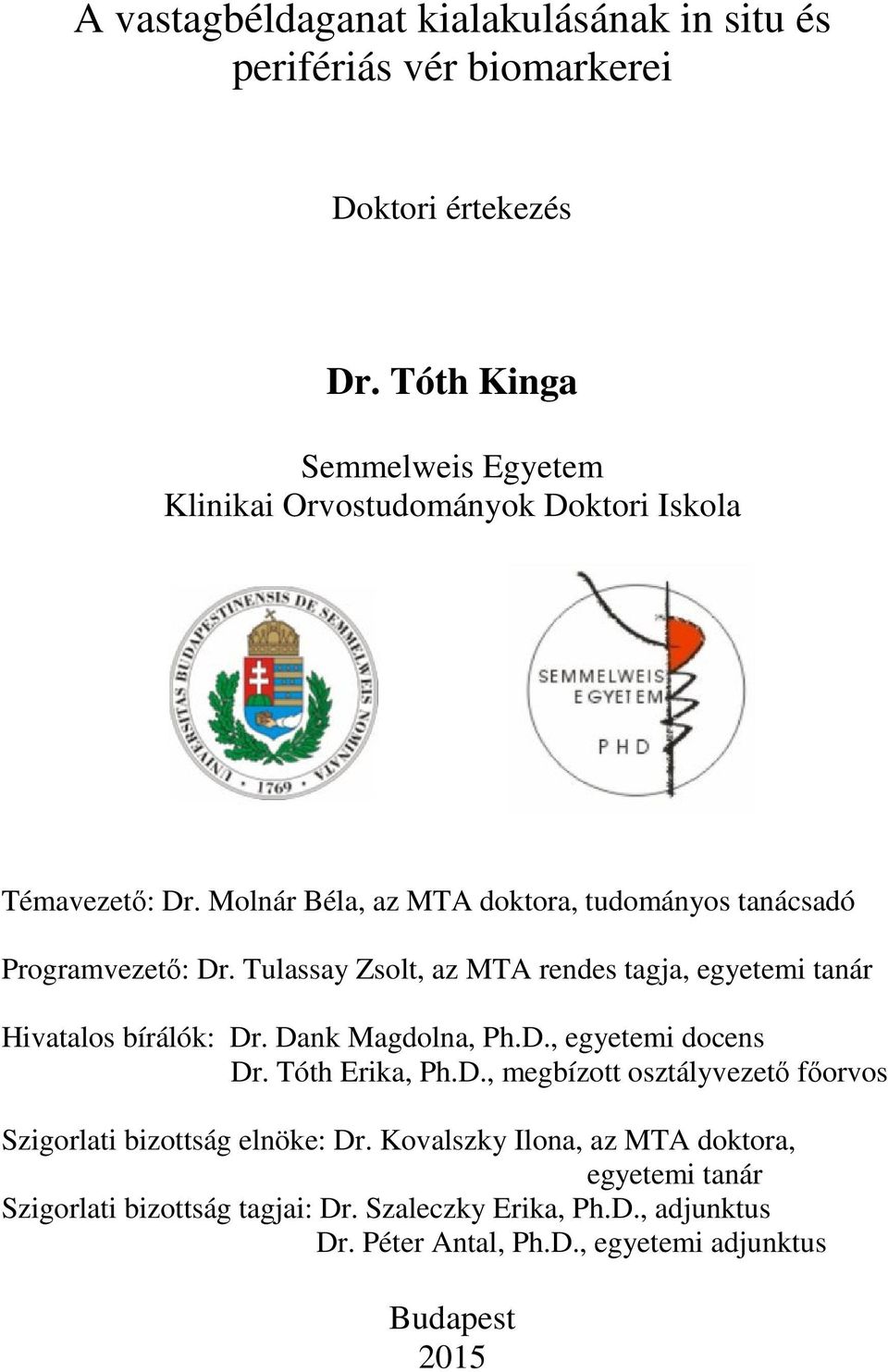 A vastagbéldaganat kialakulásának in situ és perifériás vér biomarkerei

Doktori értekezés

Dr. Tóth Kinga

Semmelweis Egyetem
Klinikai Orvostudományok Doktori Iskola

UNIVERSITAS BUDAPESTINENSIS DE SEMMELWEIS NOMINATA
1769

SEMMELWEIS EGYETEM
PHD

Témavezető: Dr. Molnár Béla, az MTA doktora, tudományos tanácsadó

Programvezető: Dr. Tulassay Zsolt, az MTA rendes tagja, egyetemi tanár

Hivatalos bírálók: Dr. Dank Magdolna, Ph.D., egyetemi docens
Dr. Tóth Erika, Ph.D., megbízott osztályvezető főorvos

Szigorlati bizottság elnöke: Dr. Kovalszky Ilona, az MTA doktora, egyetemi tanár
Szigorlati bizottság tagjai: Dr. Szaleczky Erika, Ph.D., adjunktus
Dr. Péter Antal, Ph.D., egyetemi adjunktus

Budapest
2015